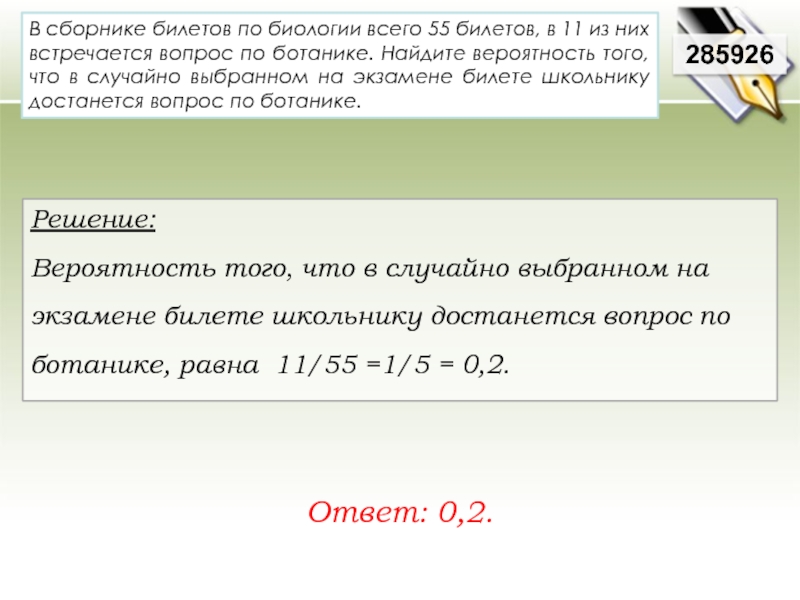 В сборнике билетов по биологии всего 55 билетов, в 11 из них встречается вопрос по ботанике. Найдите вероятность того, что в случайно выбранном на экзамене билете школьнику достанется вопрос по ботанике.

285926

Решение:

Вероятность того, что в случайно выбранном на экзамене билете школьнику достанется вопрос по ботанике, равна $11/55 = 1/5 = 0,2$.

Ответ: 0,2.